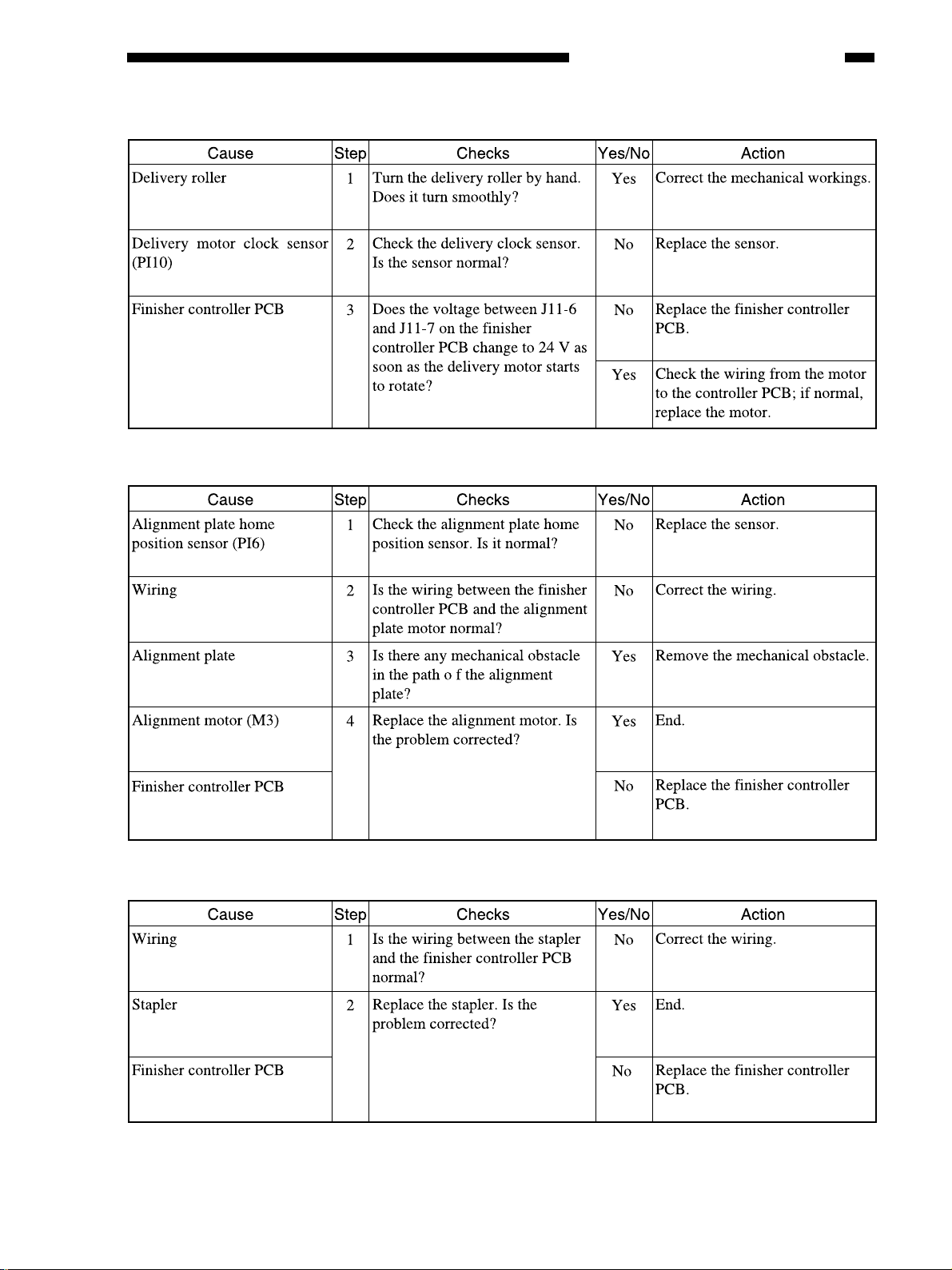 | Cause | Step | Checks | Yes/No | Action |
|---|---|---|---|---|
| Delivery roller | 1 | Turn the delivery roller by hand. Does it turn smoothly? | Yes | Correct the mechanical workings. |
| Delivery motor clock sensor (PI10) | 2 | Check the delivery clock sensor. Is the sensor normal? | No | Replace the sensor. |
| Finisher controller PCB | 3 | Does the voltage between J11-6 and J11-7 on the finisher controller PCB change to 24 V as soon as the delivery motor starts to rotate? | No | Replace the finisher controller PCB. |
| | | | Yes | Check the wiring from the motor to the controller PCB; if normal, replace the motor. |

| Cause | Step | Checks | Yes/No | Action |
|---|---|---|---|---|
| Alignment plate home position sensor (PI6) | 1 | Check the alignment plate home position sensor. Is it normal? | No | Replace the sensor. |
| Wiring | 2 | Is the wiring between the finisher controller PCB and the alignment plate motor normal? | No | Correct the wiring. |
| Alignment plate | 3 | Is there any mechanical obstacle in the path o f the alignment plate? | Yes | Remove the mechanical obstacle. |
| Alignment motor (M3) | 4 | Replace the alignment motor. Is the problem corrected? | Yes | End. |
| Finisher controller PCB | | | No | Replace the finisher controller PCB. |

| Cause | Step | Checks | Yes/No | Action |
|---|---|---|---|---|
| Wiring | 1 | Is the wiring between the stapler and the finisher controller PCB normal? | No | Correct the wiring. |
| Stapler | 2 | Replace the stapler. Is the problem corrected? | Yes | End. |
| Finisher controller PCB | | | No | Replace the finisher controller PCB. |